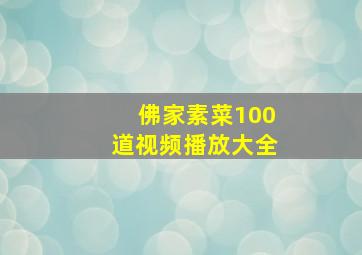 佛家素菜100道视频播放大全